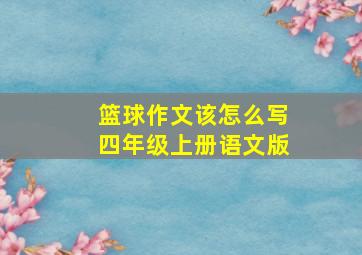 篮球作文该怎么写
四年级上册语文版